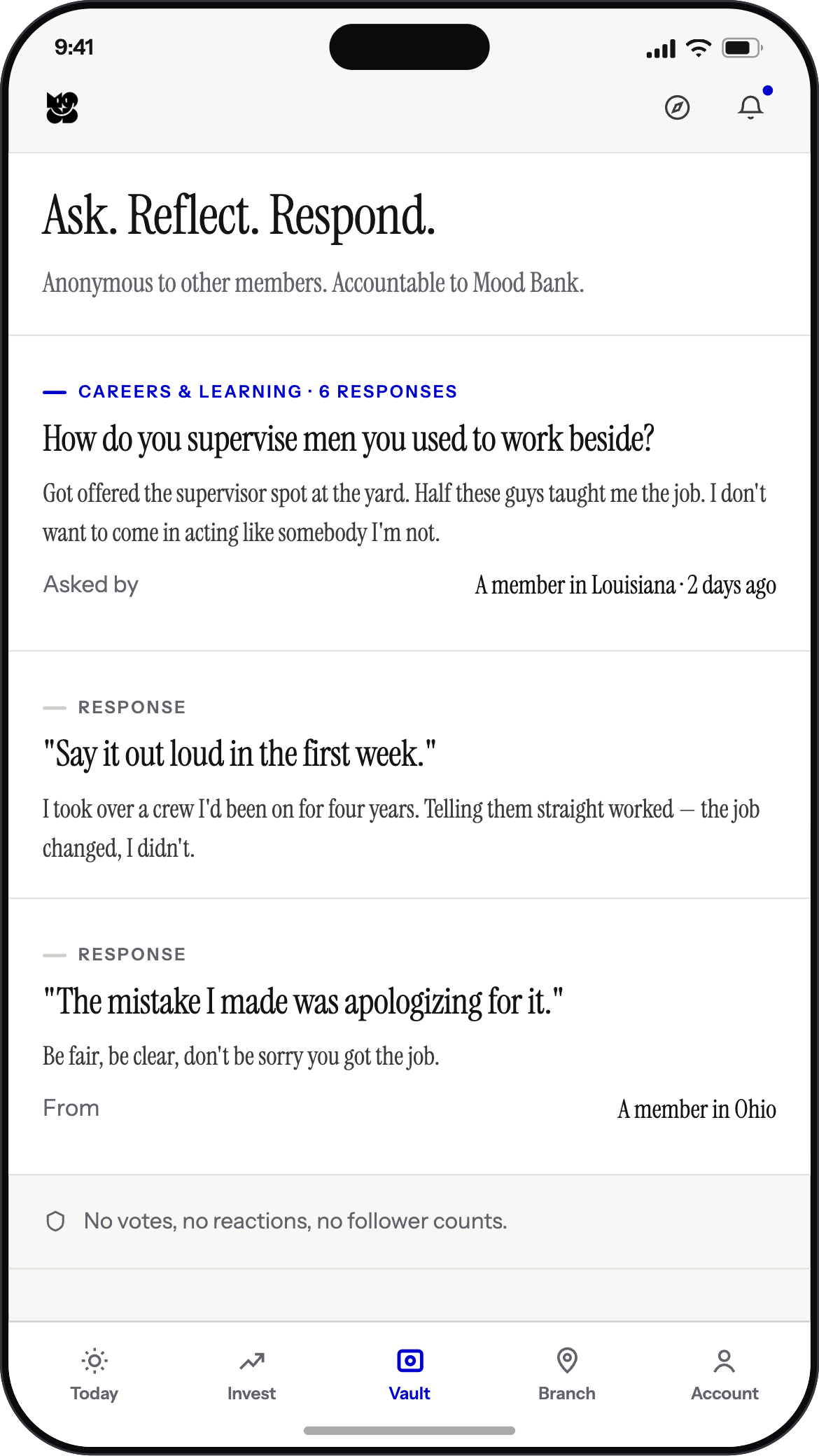 9:41

Ask. Reflect. Respond.

Anonymous to other members. Accountable to Mood Bank.

CAREERS & LEARNING · 6 RESPONSES

How do you supervise men you used to work beside?

Got offered the supervisor spot at the yard. Half these guys taught me the job. I don't want to come in acting like somebody I'm not.

Asked by

A member in Louisiana · 2 days ago

RESPONSE

"Say it out loud in the first week."

I took over a crew I'd been on for four years. Telling them straight worked — the job changed, I didn't.

RESPONSE

"The mistake I made was apologizing for it."

Be fair, be clear, don't be sorry you got the job.

From

A member in Ohio

No votes, no reactions, no follower counts.

Today

Invest

Vault

Branch

Account